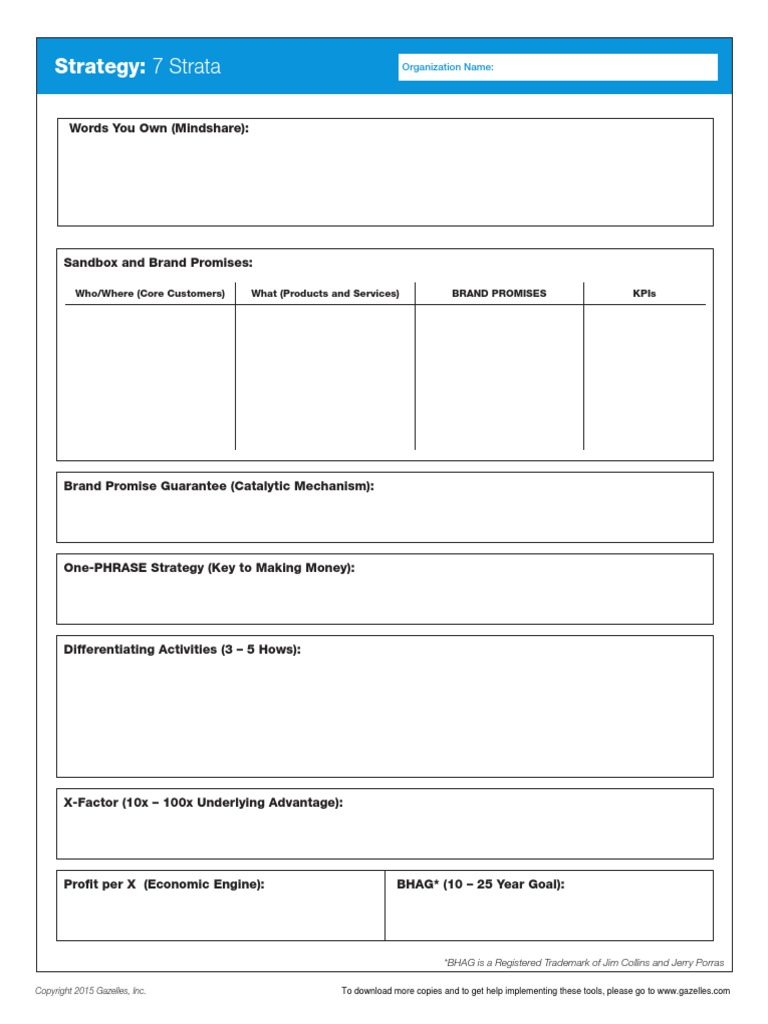 Strategy: 7 Strata

Organization Name:

Words You Own (Mindshare):

Sandbox and Brand Promises:

| Who/Where (Core Customers) | What (Products and Services) | BRAND PROMISES | KPIs |
|---|---|---|---|
| | | | |

Brand Promise Guarantee (Catalytic Mechanism):

One-PHRASE Strategy (Key to Making Money):

Differentiating Activities (3 – 5 Hows):

X-Factor (10x – 100x Underlying Advantage):

Profit per X (Economic Engine):

BHAG* (10 – 25 Year Goal):

*BHAG is a Registered Trademark of Jim Collins and Jerry Porras

Copyright 2015 Gazelles, Inc.

To download more copies and to get help implementing these tools, please go to www.gazelles.com